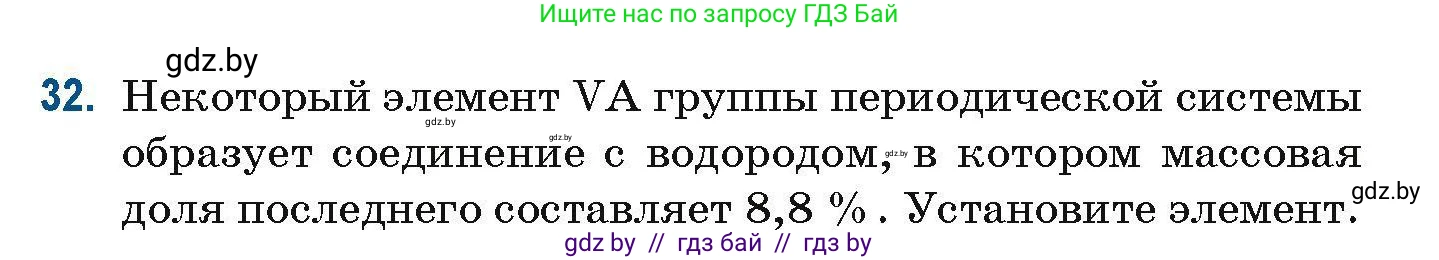 Ищите нас по запросу ГДЗ Бай

gdz.by

32. Некоторый элемент VA группы периодической системы образует соединение с водородом, в котором массовая доля последнего составляет 8,8 % . Установите элемент.

gdz.by gdz.by gdz.by gdz.by

gdz by // гдз бай // гдз by